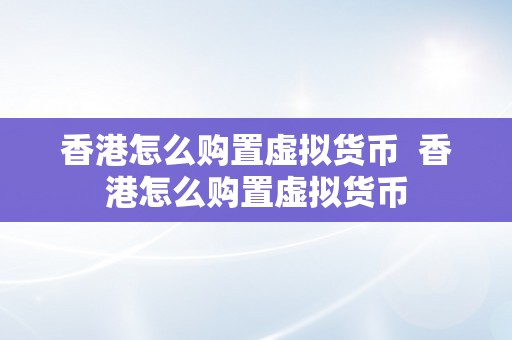 香港怎么购置虚拟货币  香港怎么购置虚拟货币